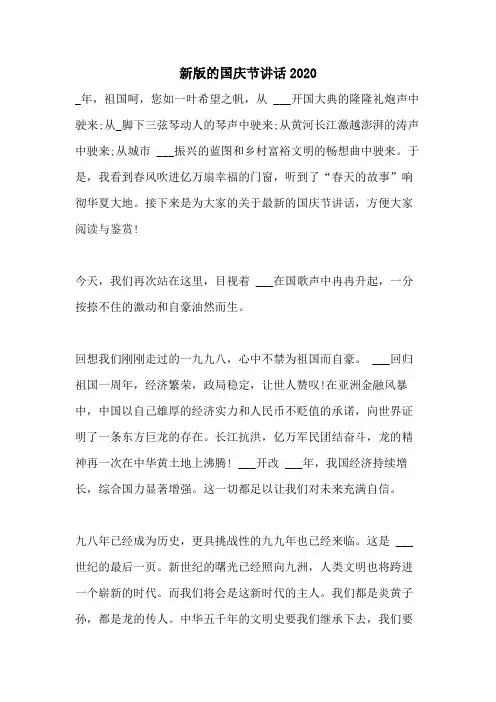 新版的国庆节讲话 2020

_年，祖国呵，您如一叶希望之帆，从 ___开国大典的隆隆礼炮声中驶来;从_脚下三弦琴动人的琴声中驶来;从黄河长江激越澎湃的涛声中驶来;从城市 ___振兴的蓝图和乡村富裕文明的畅想曲中驶来。于是，我看到春风吹进亿万扇幸福的门窗，听到了“春天的故事”响彻华夏大地。接下来是为大家的关于最新的国庆节讲话，方便大家阅读与鉴赏!

今天，我们再次站在这里，目视着 ___在国歌声中冉冉升起，一分按捺不住的激动和自豪油然而生。

回想我们刚刚走过的一九九八，心中不禁为祖国而自豪。 ___回归祖国一周年，经济繁荣，政局稳定，让世人赞叹!在亚洲金融风暴中，中国以自己雄厚的经济实力和人民币不贬值的承诺，向世界证明了一条东方巨龙的存在。长江抗洪，亿万军民团结奋斗，龙的精神再一次在中华黄土地上沸腾! ___开改 ___年，我国经济持续增长，综合国力显著增强。这一切都足以让我们对未来充满自信。

九八年已经成为历史，更具挑战性的九九年也已经来临。这是 ___世纪的最后一页。新世纪的曙光已经照向九洲，人类文明也将跨进一个崭新的时代。而我们将会是这新时代的主人。我们都是炎黄子孙，都是龙的传人。中华五千年的文明史要我们继承下去，我们要